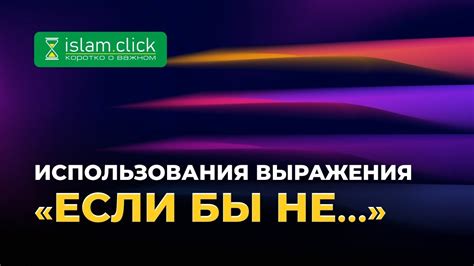 islam.click
коротко о важном

ИСПОЛЬЗОВАНИЯ ВЫРАЖЕНИЯ «ЕСЛИ БЫ НЕ...»